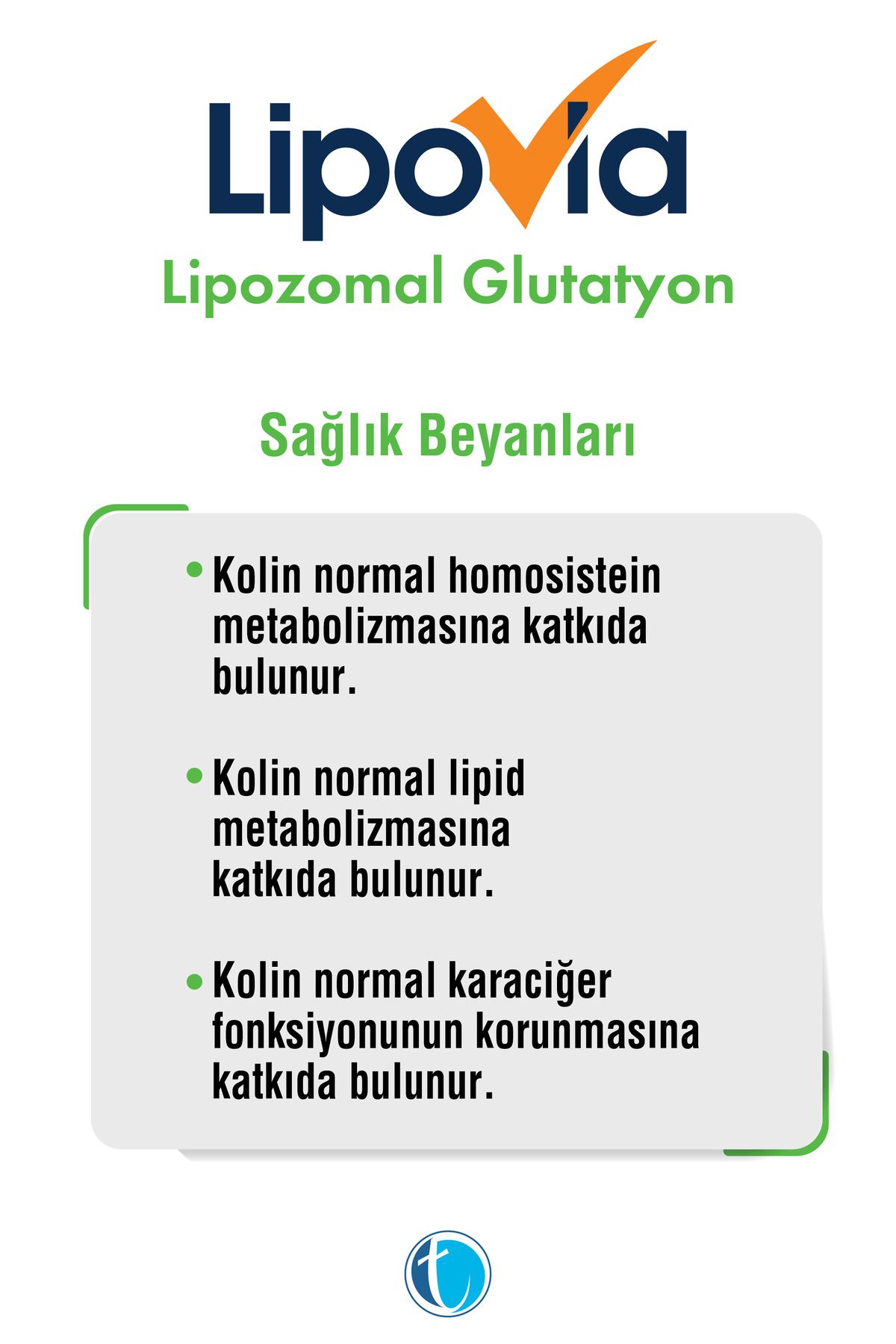 Lipovia

Lipozomal Glutatyon

Sağlık Beyanları

• Kolin normal homosistein metabolizmasına katkıda bulunur.

• Kolin normal lipid metabolizmasına katkıda bulunur.

• Kolin normal karaciğer fonksiyonunun korunmasına katkıda bulunur.

t